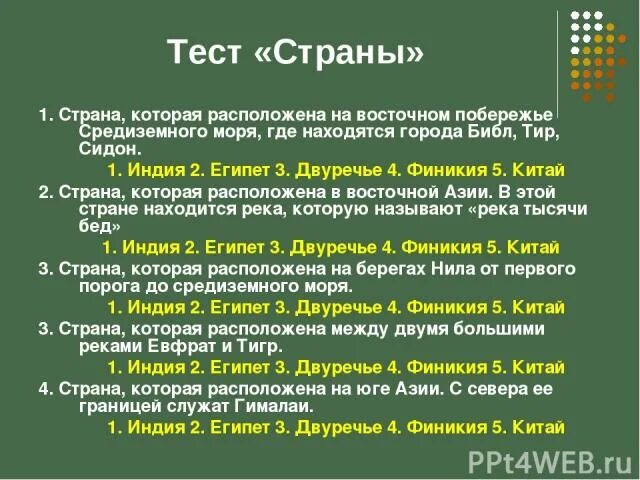 Тест «Страны»

1. Страна, которая расположена на восточном побережье Средиземного моря, где находятся города Библ, Тир, Сидон.

1. Индия 2. Египет 3. Двуречье 4. Финикия 5. Китай

2. Страна, которая расположена в восточной Азии. В этой стране находится река, которую называют «река тысячи бед»

1. Индия 2. Египет 3. Двуречье 4. Финикия 5. Китай

3. Страна, которая расположена на берегах Нила от первого порога до средиземного моря.

1. Индия 2. Египет 3. Двуречье 4. Финикия 5. Китай

3. Страна, которая расположена между двумя большими реками Евфрат и Тигр.

1. Индия 2. Египет 3. Двуречье 4. Финикия 5. Китай

4. Страна, которая расположена на юге Азии. С севера ее границей служат Гималаи.

1. Индия 2. Египет 3. Двуречье 4. Финикия 5. Китай

PPt4WEB.ru